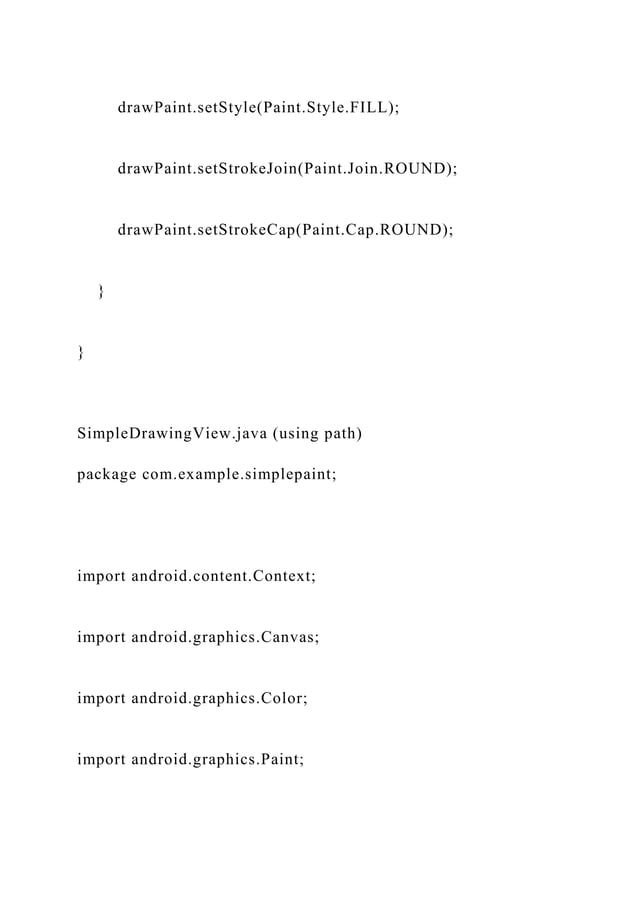 drawPaint.setStyle(Paint.Style.FILL);

drawPaint.setStrokeJoin(Paint.Join.ROUND);

drawPaint.setStrokeCap(Paint.Cap.ROUND);

}

}

SimpleDrawingView.java (using path)

package com.example.simplepaint;

import android.content.Context;

import android.graphics.Canvas;

import android.graphics.Color;

import android.graphics.Paint;